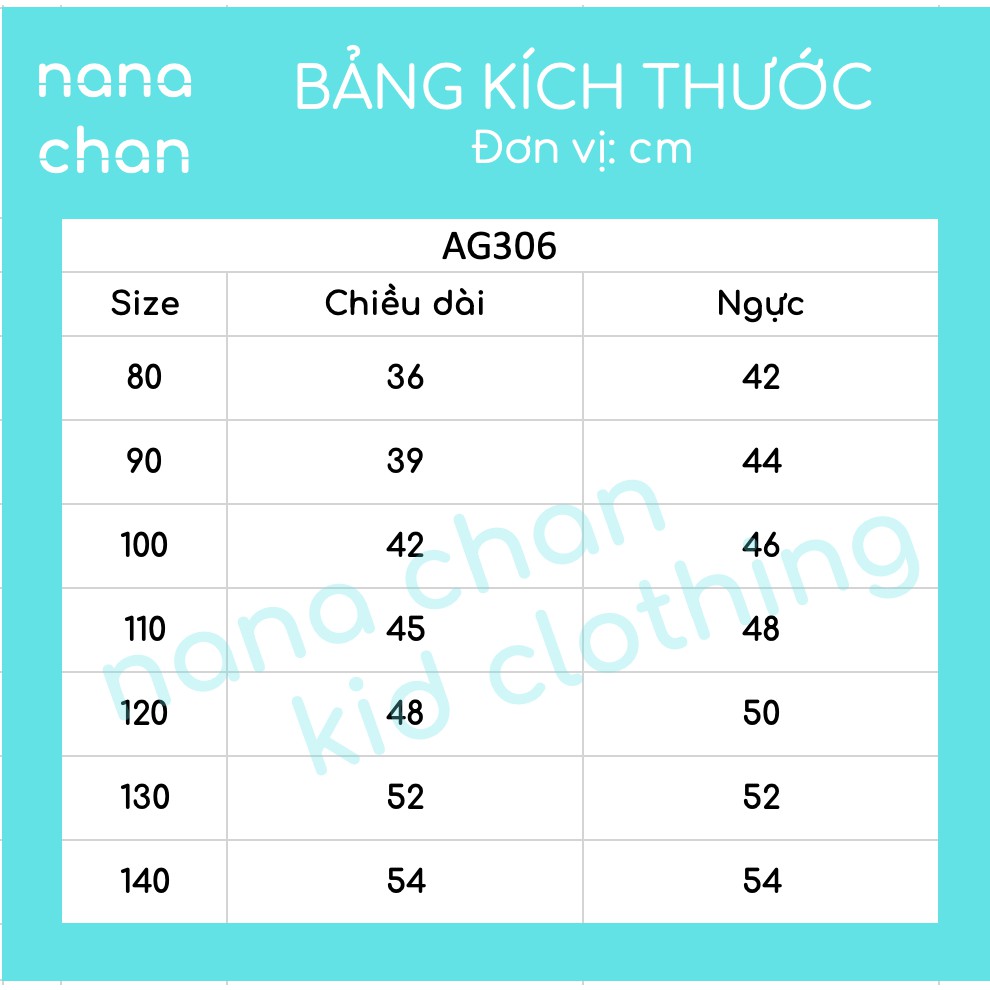 nana chan

BẢNG KÍCH THƯỚC
Đơn vị: cm

AG306

| Size | Chiều dài | Ngực |
|---|---|---|
| 80 | 36 | 42 |
| 90 | 39 | 44 |
| 100 | 42 | 46 |
| 110 | 45 | 48 |
| 120 | 48 | 50 |
| 130 | 52 | 52 |
| 140 | 54 | 54 |

nana chan
kid clothing